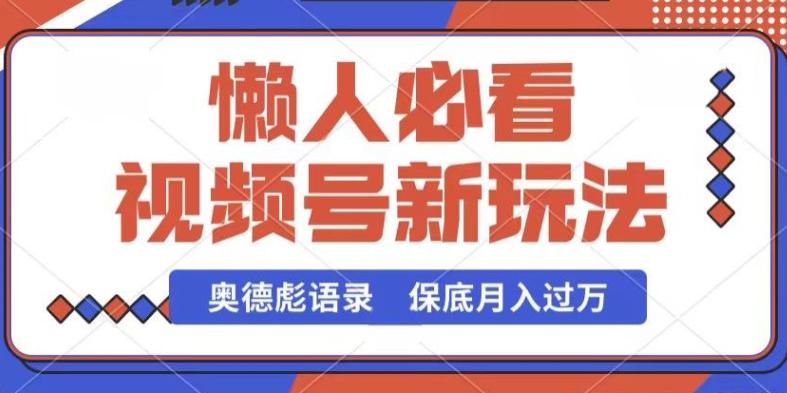 懒人必看
视频号新玩法

奥德彪语录　保底月入过万